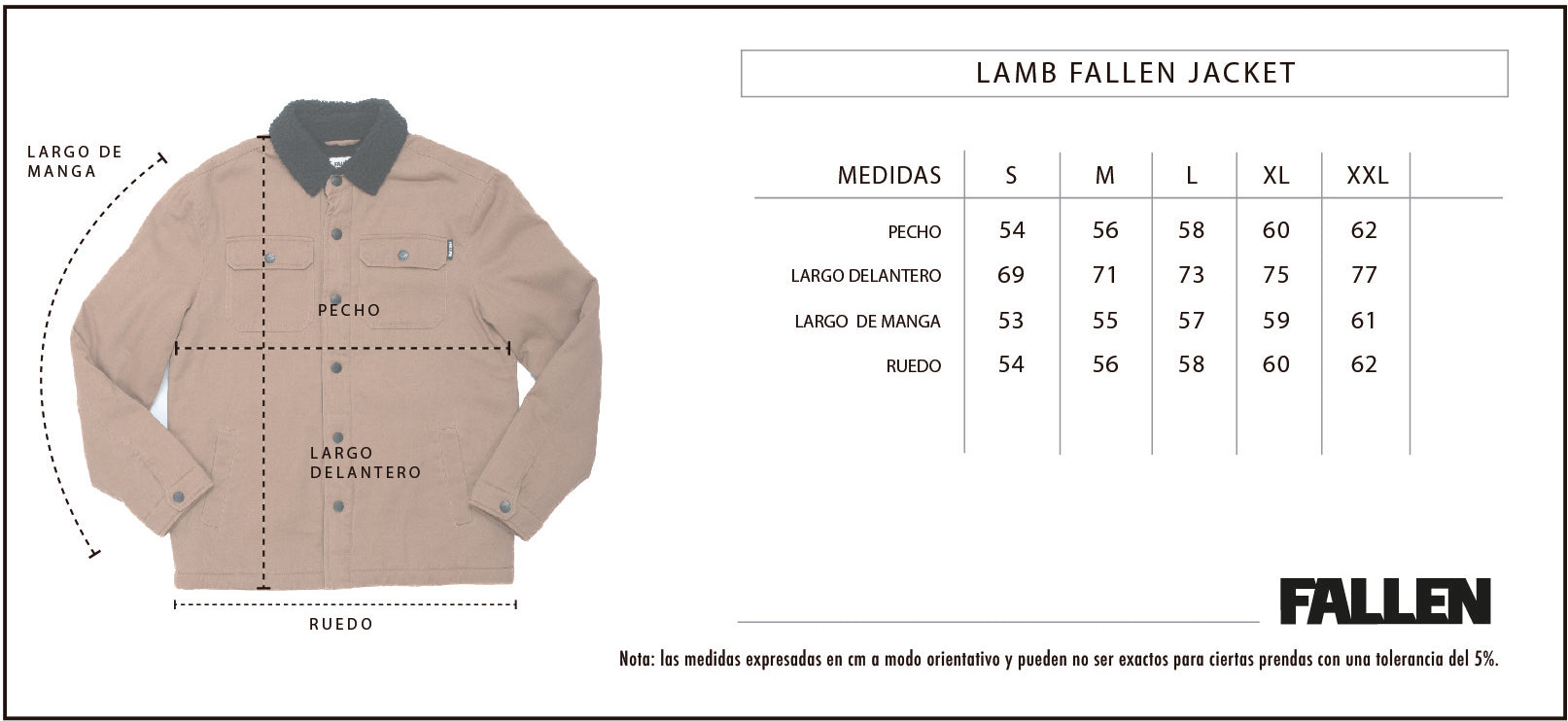 LARGO DE MANGA

PECHO

LARGO DELANTERO

RUEDO

LAMB FALLEN JACKET

| MEDIDAS | S | M | L | XL | XXL |
|---|---|---|---|---|---|
| PECHO | 54 | 56 | 58 | 60 | 62 |
| LARGO DELANTERO | 69 | 71 | 73 | 75 | 77 |
| LARGO DE MANGA | 53 | 55 | 57 | 59 | 61 |
| RUEDO | 54 | 56 | 58 | 60 | 62 |

FALLEN

Nota: las medidas expresadas en cm a modo orientativo y pueden no ser exactos para ciertas prendas con una tolerancia del 5%.